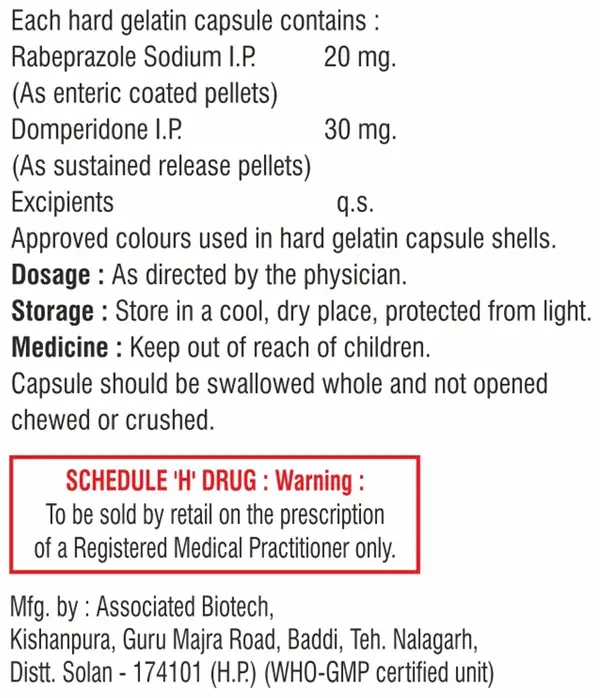 Each hard gelatin capsule contains :
Rabeprazole Sodium I.P. 20 mg.
(As enteric coated pellets)
Domperidone I.P. 30 mg.
(As sustained release pellets)
Excipients q.s.
Approved colours used in hard gelatin capsule shells.
Dosage : As directed by the physician.
Storage : Store in a cool, dry place, protected from light.
Medicine : Keep out of reach of children.
Capsule should be swallowed whole and not opened chewed or crushed.

SCHEDULE 'H' DRUG : Warning :
To be sold by retail on the prescription of a Registered Medical Practitioner only.

Mfg. by : Associated Biotech,
Kishanpura, Guru Majra Road, Baddi, Teh. Nalagarh,
Distt. Solan - 174101 (H.P.) (WHO-GMP certified unit)